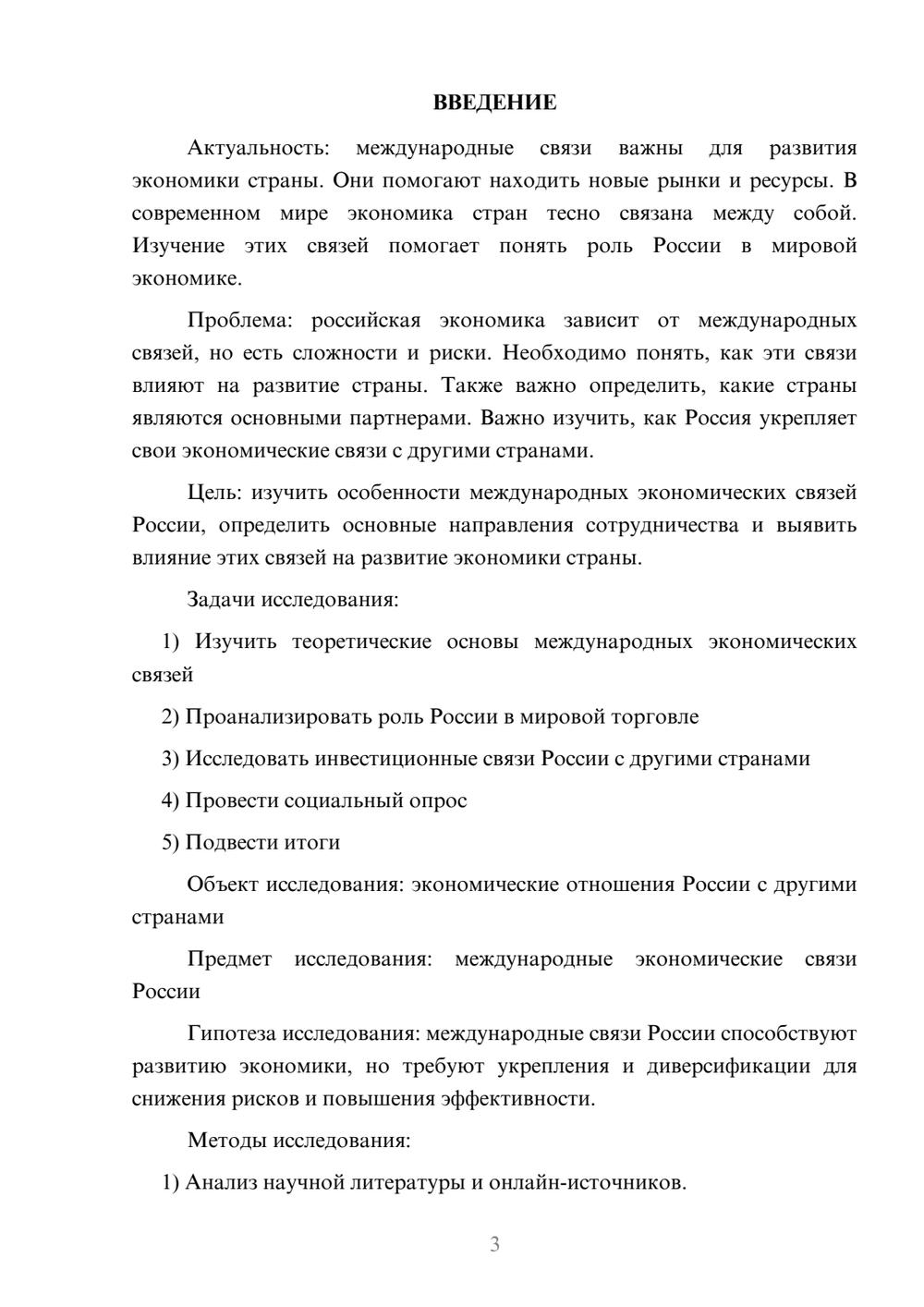 ВВЕДЕНИЕ

Актуальность: международные связи важны для развития экономики страны. Они помогают находить новые рынки и ресурсы. В современном мире экономика стран тесно связана между собой. Изучение этих связей помогает понять роль России в мировой экономике.

Проблема: российская экономика зависит от международных связей, но есть сложности и риски. Необходимо понять, как эти связи влияют на развитие страны. Также важно определить, какие страны являются основными партнерами. Важно изучить, как Россия укрепляет свои экономические связи с другими странами.

Цель: изучить особенности международных экономических связей России, определить основные направления сотрудничества и выявить влияние этих связей на развитие экономики страны.

Задачи исследования:

1) Изучить теоретические основы международных экономических связей

2) Проанализировать роль России в мировой торговле

3) Исследовать инвестиционные связи России с другими странами

4) Провести социальный опрос

5) Подвести итоги

Объект исследования: экономические отношения России с другими странами

Предмет исследования: международные экономические связи России

Гипотеза исследования: международные связи России способствуют развитию экономики, но требуют укрепления и диверсификации для снижения рисков и повышения эффективности.

Методы исследования:

1) Анализ научной литературы и онлайн-источников.

3